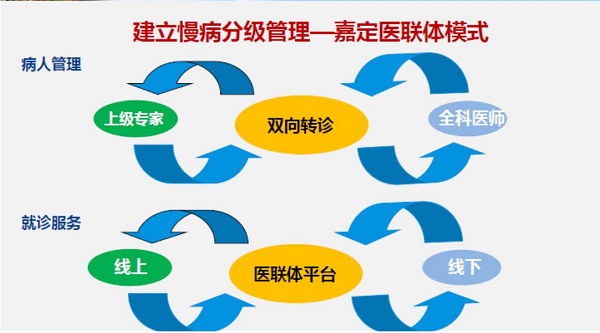 建立慢病分级管理—嘉定医联体模式

病人管理

上级专家

双向转诊

全科医师

就诊服务

线上

医联体平台

线下